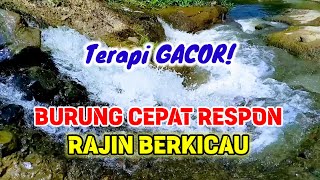 Terapi GACOR!

BURUNG CEPAT RESPON
RAJIN BERKICAU